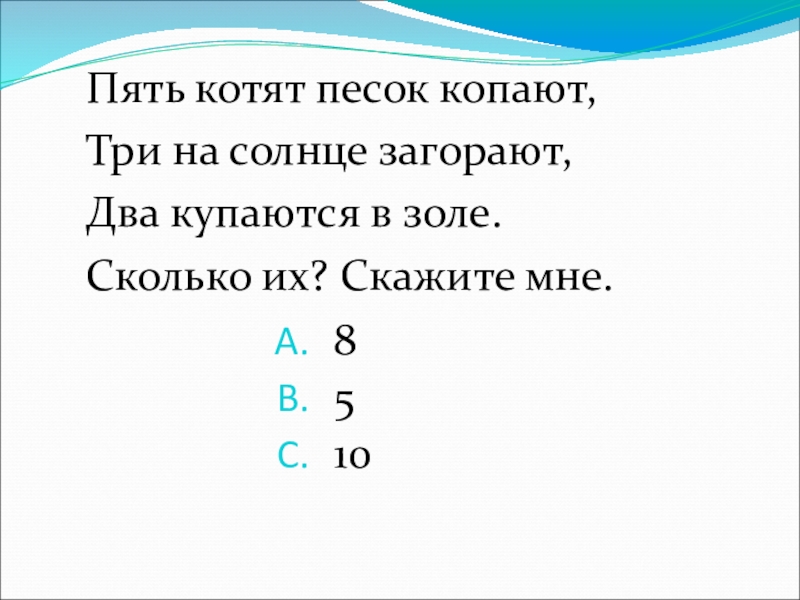 Пять котят песок копают,
Три на солнце загорают,
Два купаются в золе.
Сколько их? Скажите мне.

A. 8
B. 5
C. 10